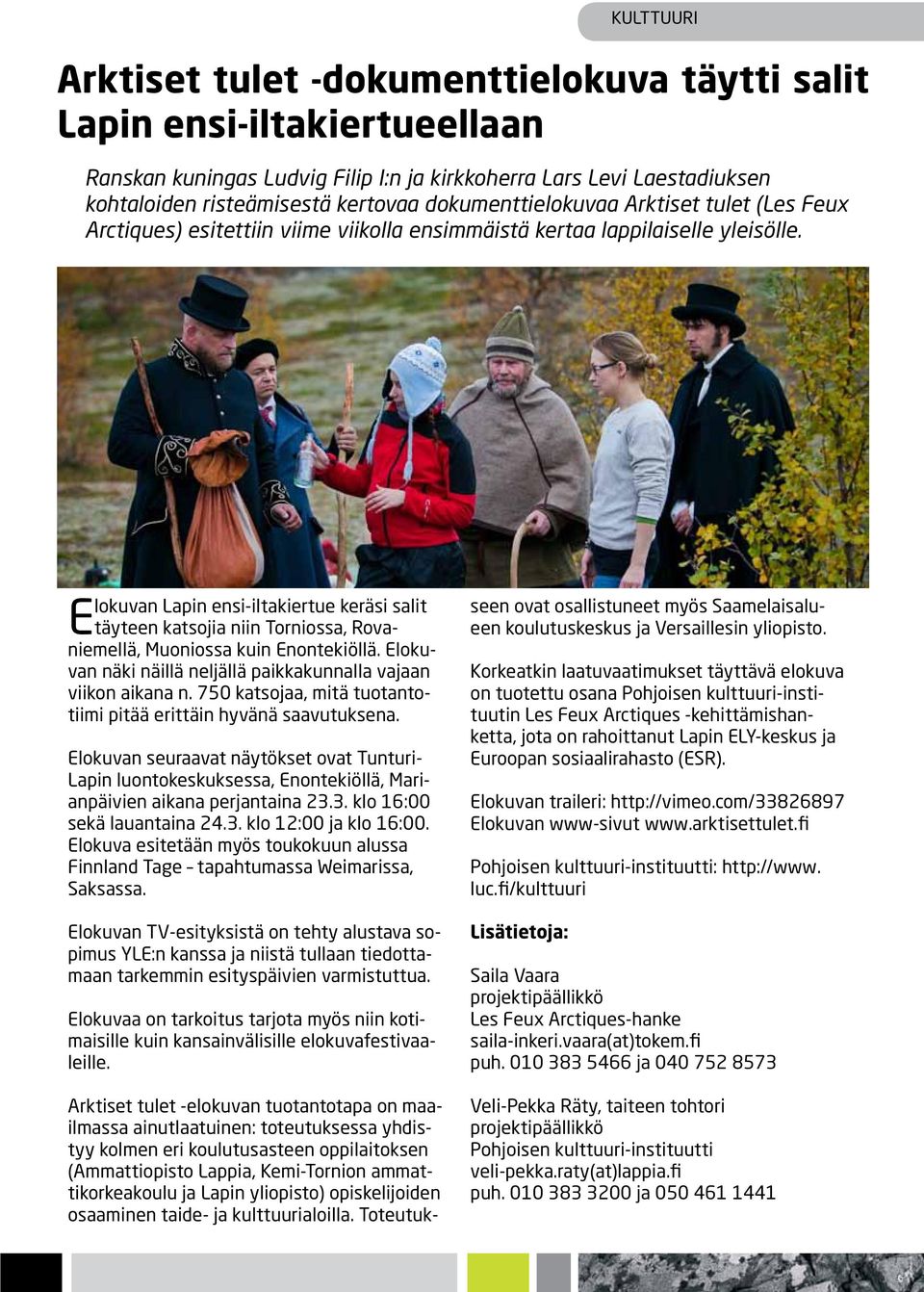 KULTTUURI

Arktiset tulet -dokumenttielokuva täytti salit Lapin ensi-iltakiertueellaan

Ranskan kuningas Ludvig Filip I:n ja kirkkoherra Lars Levi Laestadiuksen kohtaloiden risteämisestä kertovaa dokumenttielokuvaa Arktiset tulet (Les Feux Arctiques) esitettiin viime viikolla ensimmäistä kertaa lappilaiselle yleisölle.

Elokuvan Lapin ensi-iltakiertue keräsi salit täyteen katsojia niin Torniossa, Rovaniemellä, Muoniossa kuin Enontekiöllä. Elokuvan näki näillä neljällä paikkakunnalla vajaan viikon aikana n. 750 katsojaa, mitä tuotantotiimi pitää erittäin hyvänä saavutuksena.

Elokuvan seuraavat näytökset ovat Tunturi-Lapin luontokeskuksessa, Enontekiöllä, Marianpäivien aikana perjantaina 23.3. klo 16:00 sekä lauantaina 24.3. klo 12:00 ja klo 16:00. Elokuva esitetään myös toukokuun alussa Finnland Tage – tapahtumassa Weimarissa, Saksassa.

Elokuvan TV-esityksistä on tehty alustava sopimus YLE:n kanssa ja niistä tullaan tiedottamaan tarkemmin esityspäivien varmistuttua.

Elokuvaa on tarkoitus tarjota myös niin kotimaisille kuin kansainvälisille elokuvafestivaaleille.

Arktiset tulet -elokuvan tuotantotapa on maailmassa ainutlaatuinen: toteutuksessa yhdistyy kolmen eri koulutusasteen oppilaitoksen (Ammattiopisto Lappia, Kemi-Tornion ammattikorkeakoulu ja Lapin yliopisto) opiskelijoiden osaaminen taide- ja kulttuurialoilla. Toteutukseen ovat osallistuneet myös Saamelaisalueen koulutuskeskus ja Versaillesin yliopisto.

Korkeatkin laatuvaatimukset täyttävä elokuva on tuotettu osana Pohjoisen kulttuuri-instituutin Les Feux Arctiques -kehittämishanketta, jota on rahoittanut Lapin ELY-keskus ja Euroopan sosiaalirahasto (ESR).

Elokuvan traileri: http://vimeo.com/33826897
Elokuvan www-sivut www.arktisettulet.fi

Pohjoisen kulttuuri-instituutti: http://www.luc.fi/kulttuuri

Lisätietoja:

Saila Vaara
projektipäällikkö
Les Feux Arctiques-hanke
saila-inkeri.vaara(at)tokem.fi
puh. 010 383 5466 ja 040 752 8573

Veli-Pekka Räty, taiteen tohtori
projektipäällikkö
Pohjoisen kulttuuri-instituutti
veli-pekka.raty(at)lappia.fi
puh. 010 383 3200 ja 050 461 1441